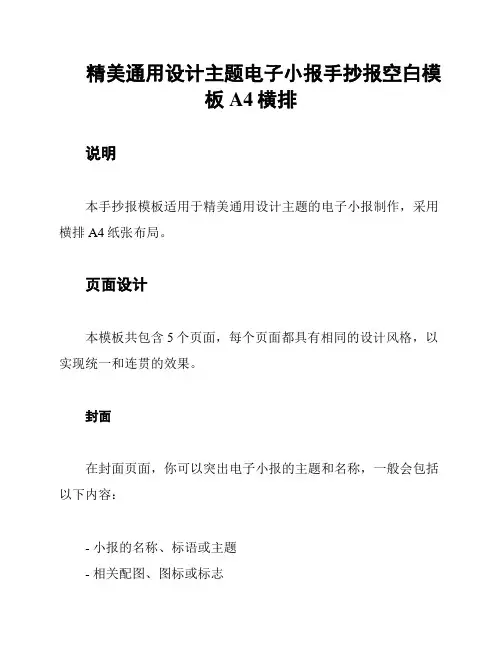 精美通用设计主题电子小报手抄报空白模板 A4 横排

说明

本手抄报模板适用于精美通用设计主题的电子小报制作，采用横排 A4 纸张布局。

页面设计

本模板共包含 5 个页面，每个页面都具有相同的设计风格，以实现统一和连贯的效果。

封面

在封面页面，你可以突出电子小报的主题和名称，一般会包括以下内容：

- 小报的名称、标语或主题
- 相关配图、图标或标志